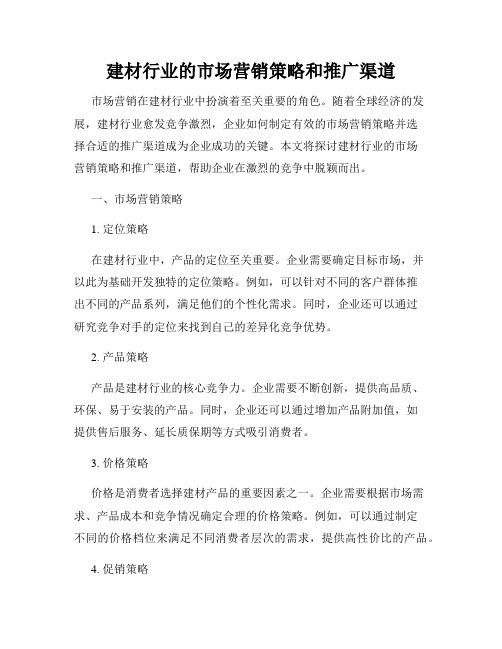 建材行业的市场营销策略和推广渠道

市场营销在建材行业中扮演着至关重要的角色。随着全球经济的发展，建材行业愈发竞争激烈，企业如何制定有效的市场营销策略并选择合适的推广渠道成为企业成功的关键。本文将探讨建材行业的市场营销策略和推广渠道，帮助企业在激烈的竞争中脱颖而出。

一、市场营销策略

1. 定位策略

在建材行业中，产品的定位至关重要。企业需要确定目标市场，并以此为基础开发独特的定位策略。例如，可以针对不同的客户群体推出不同的产品系列，满足他们的个性化需求。同时，企业还可以通过研究竞争对手的定位来找到自己的差异化竞争优势。

2. 产品策略

产品是建材行业的核心竞争力。企业需要不断创新，提供高品质、环保、易于安装的产品。同时，企业还可以通过增加产品附加值，如提供售后服务、延长质保期等方式吸引消费者。

3. 价格策略

价格是消费者选择建材产品的重要因素之一。企业需要根据市场需求、产品成本和竞争情况确定合理的价格策略。例如，可以通过制定不同的价格档位来满足不同消费者层次的需求，提供高性价比的产品。

4. 促销策略